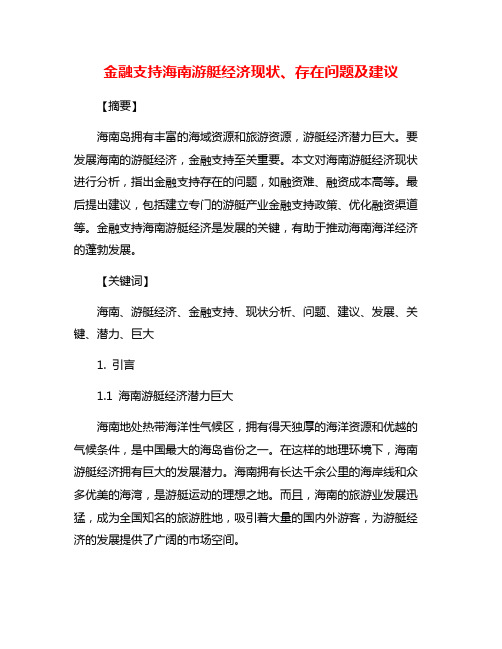 金融支持海南游艇经济现状、存在问题及建议

【摘要】

海南岛拥有丰富的海域资源和旅游资源，游艇经济潜力巨大。要发展海南的游艇经济，金融支持至关重要。本文对海南游艇经济现状进行分析，指出金融支持存在的问题，如融资难、融资成本高等。最后提出建议，包括建立专门的游艇产业金融支持政策、优化融资渠道等。金融支持海南游艇经济是发展的关键，有助于推动海南海洋经济的蓬勃发展。

【关键词】

海南、游艇经济、金融支持、现状分析、问题、建议、发展、关键、潜力、巨大

1. 引言

1.1 海南游艇经济潜力巨大

海南地处热带海洋性气候区，拥有得天独厚的海洋资源和优越的气候条件，是中国最大的海岛省份之一。在这样的地理环境下，海南游艇经济拥有巨大的发展潜力。海南拥有长达千余公里的海岸线和众多优美的海湾，是游艇运动的理想之地。而且，海南的旅游业发展迅猛，成为全国知名的旅游胜地，吸引着大量的国内外游客，为游艇经济的发展提供了广阔的市场空间。